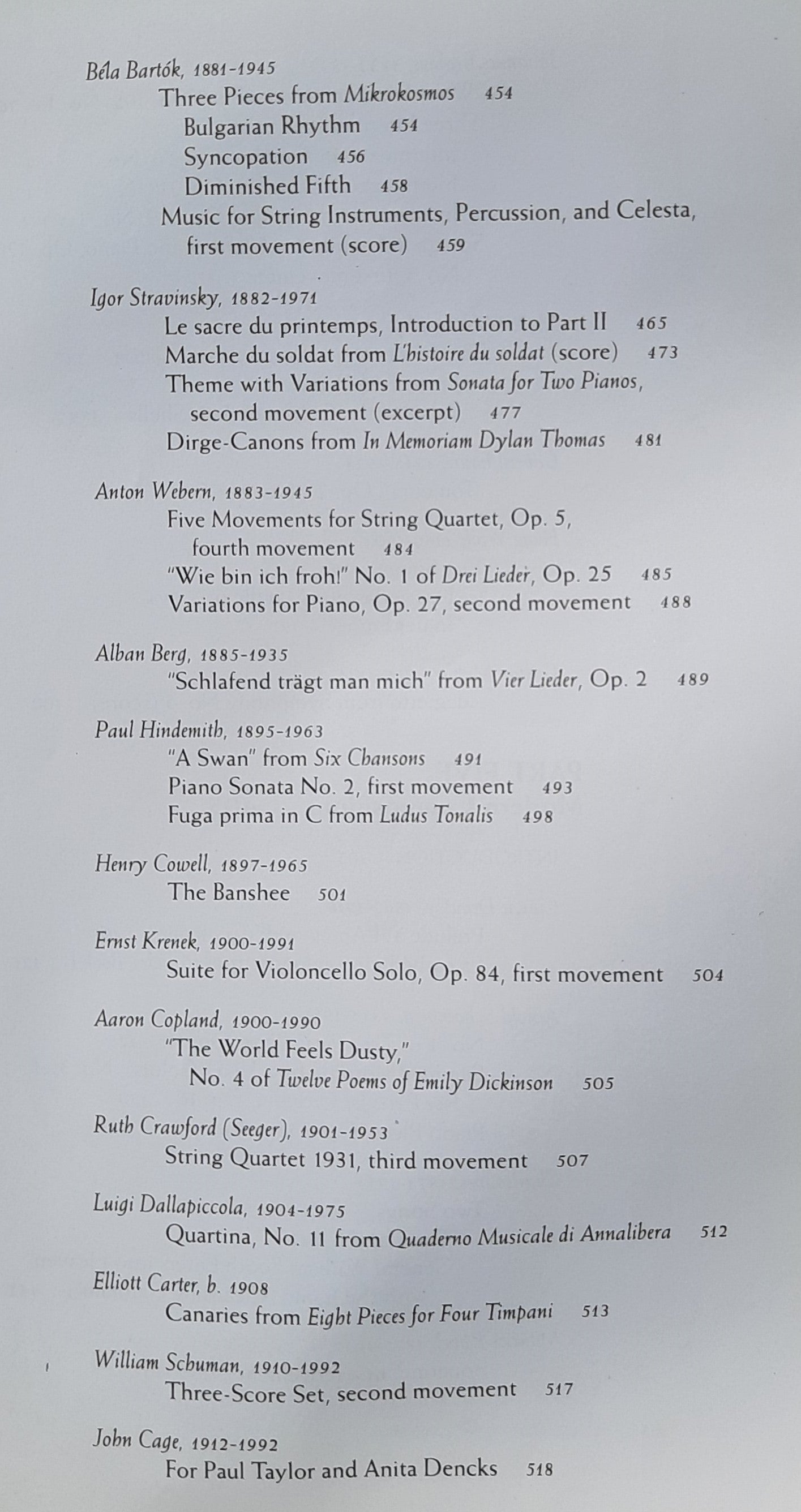 Béla Bartók, 1881-1945
Three Pieces from Mikrokosmos 454
Bulgarian Rhythm 454
Syncopation 456
Diminished Fifth 458
Music for String Instruments, Percussion, and Celesta, first movement (score) 459

Igor Stravinsky, 1882-1971
Le sacre du printemps, Introduction to Part II 465
Marche du soldat from L'histoire du soldat (score) 473
Theme with Variations from Sonata for Two Pianos, second movement (excerpt) 477
Dirge-Canons from In Memoriam Dylan Thomas 481

Anton Webern, 1883-1945
Five Movements for String Quartet, Op. 5, fourth movement 484
"Wie bin ich froh!" No. 1 of Drei Lieder, Op. 25 485
Variations for Piano, Op. 27, second movement 488

Alban Berg, 1885-1935
"Schlafend trägt man mich" from Vier Lieder, Op. 2 489

Paul Hindemith, 1895-1963
"A Swan" from Six Chansons 491
Piano Sonata No. 2, first movement 493
Fuga prima in C from Ludus Tonalis 498

Henry Cowell, 1897-1965
The Banshee 501

Ernst Krenek, 1900-1991
Suite for Violoncello Solo, Op. 84, first movement 504

Aaron Copland, 1900-1990
"The World Feels Dusty," No. 4 of Twelve Poems of Emily Dickinson 505

Ruth Crawford (Seeger), 1901-1953
String Quartet 1931, third movement 507

Luigi Dallapiccola, 1904-1975
Quartina, No. 11 from Quaderno Musicale di Annalibera 512

Elliott Carter, b. 1908
Canaries from Eight Pieces for Four Timpani 513

William Schuman, 1910-1992
Three-Score Set, second movement 517

John Cage, 1912-1992
For Paul Taylor and Anita Dencks 518